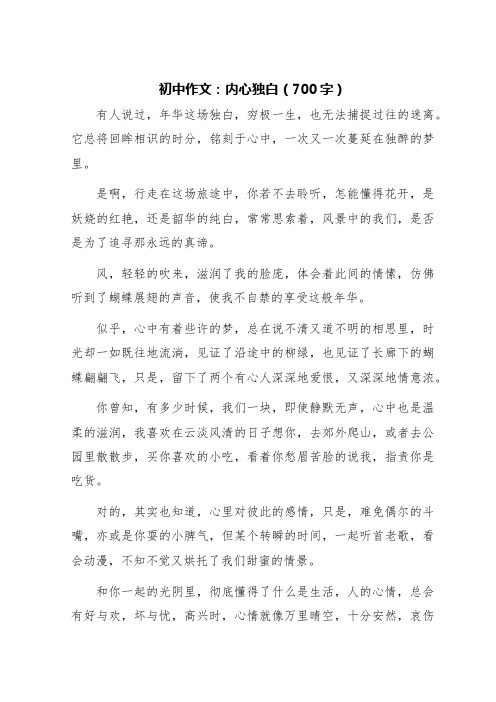 初中作文：内心独白（700字）

有人说过，年华这场独白，穷极一生，也无法捕捉过往的迷离。它总将回眸相识的时分，铭刻于心中，一次又一次蔓延在独醉的梦里。

是啊，行走在这场旅途中，你若不去聆听，怎能懂得花开，是妖娆的红艳，还是韶华的纯白，常常思索着，风景中的我们，是否是为了追寻那永远的真谛。

风，轻轻的吹来，滋润了我的脸庞，体会着此间的情愫，仿佛听到了蝴蝶展翅的声音，使我不自禁的享受这般年华。

似乎，心中有着些许的梦，总在说不清又道不明的相思里，时光却一如既往地流淌，见证了沿途中的柳绿，也见证了长廊下的蝴蝶翩翩飞，只是，留下了两个有心人深深地爱恨，又深深地情意浓。

你曾知，有多少时候，我们一块，即使静默无声，心中也是温柔的滋润，我喜欢在云淡风清的日子想你，去郊外爬山，或者去公园里散散步，买你喜欢的小吃，看着你愁眉苦脸的说我，指责你是吃货。

对的，其实也知道，心里对彼此的感情，只是，难免偶尔的斗嘴，亦或是你耍的小脾气，但某个转瞬的时间，一起听首老歌，看会动漫，不知不觉又烘托了我们甜蜜的情景。

和你一起的光阴里，彻底懂得了什么是生活，人的心情，总会有好与欢，坏与忧，高兴时，心情就像万里晴空，十分安然，哀伤